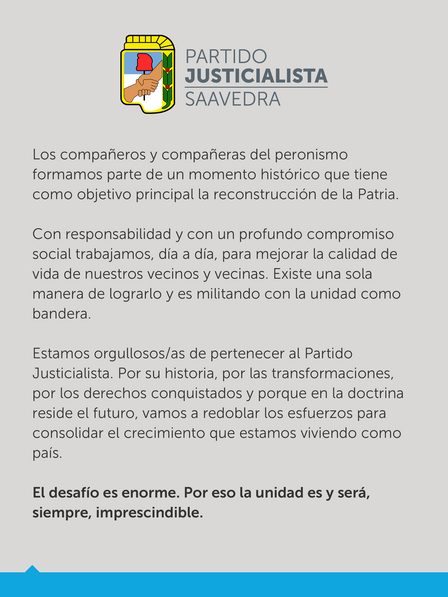 PARTIDO
JUSTICIALISTA
SAAVEDRA

Los compañeros y compañeras del peronismo formamos parte de un momento histórico que tiene como objetivo principal la reconstrucción de la Patria.

Con responsabilidad y con un profundo compromiso social trabajamos, día a día, para mejorar la calidad de vida de nuestros vecinos y vecinas. Existe una sola manera de lograrlo y es militando con la unidad como bandera.

Estamos orgullosos/as de pertenecer al Partido Justicialista. Por su historia, por las transformaciones, por los derechos conquistados y porque en la doctrina reside el futuro, vamos a redoblar los esfuerzos para consolidar el crecimiento que estamos viviendo como país.

El desafío es enorme. Por eso la unidad es y será, siempre, imprescindible.